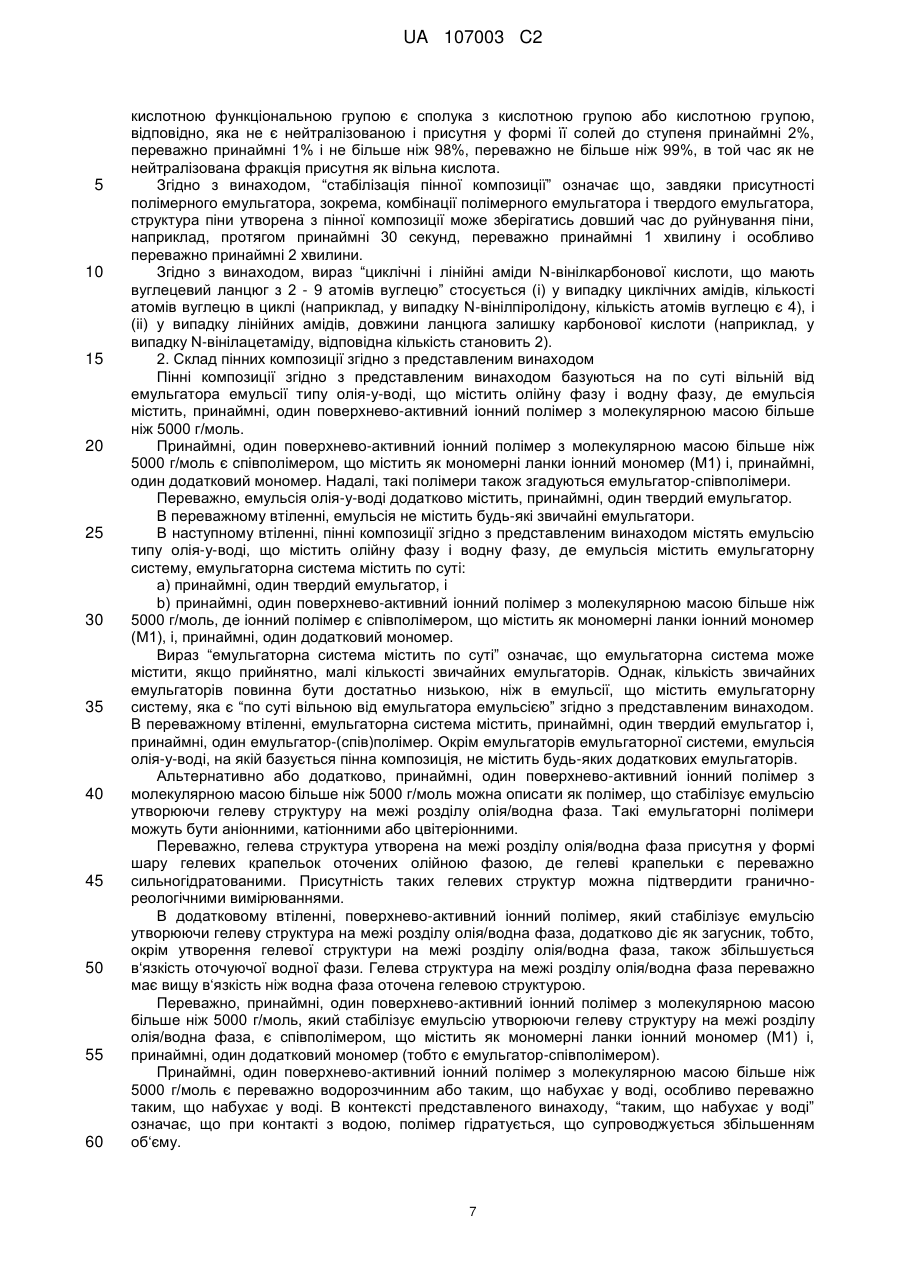 UA 107003 C2

кислотною функціональною групою є сполука з кислотною групою або кислотною групою, відповідно, яка не є нейтралізованою і присутня у формі її солей до ступеня принаймні 2%, переважно принаймні 1% і не більше ніж 98%, переважно не більше ніж 99%, в той час як не нейтралізована фракція присутня як вільна кислота.

5 Згідно з винаходом, "стабілізація пінної композиції" означає що, завдяки присутності полімерного емульгатора, зокрема, комбінації полімерного емульгатора і твердого емульгатора, структура піни утворена з пінної композиції може зберігатись довший час до руйнування піни, наприклад, протягом принаймні 30 секунд, переважно принаймні 1 хвилину і особливо переважно принаймні 2 хвилини.

10 Згідно з винаходом, вираз "циклічні і лінійні аміди N-вінілкарбонової кислоти, що мають вуглецевий ланцюг з 2 - 9 атомів вуглецю" стосується (і) у випадку циклічних амідів, кількості атомів вуглецю в циклі (наприклад, у випадку N-вінілпіролідону, кількість атомів вуглецю є 4), і (ii) у випадку лінійних амідів, довжини ланцюга залишку карбонової кислоти (наприклад, у випадку N-вінілацетаміду, відповідна кількість становить 2).

15 2. Склад пінних композиції згідно з представленим винаходом

Пінні композиції згідно з представленим винаходом базуються на по суті вільній від емульгатора емульсії типу олія-у-воді, що містить олійну фазу і водну фазу, де емульсія містить, принаймні, один поверхнево-активний іонний полімер з молекулярною масою більше ніж 5000 г/моль.

20 Принаймні, один поверхнево-активний іонний полімер з молекулярною масою більше ніж 5000 г/моль є співполімером, що містить як мономерні ланки іонний мономер (М1) і, принаймні, один додатковий мономер. Надалі, такі полімери також згадуються емульгатор-співполімери.

Переважно, емульсія олія-у-воді додатково містить, принаймні, один твердий емульгатор.

В переважному втіленні, емульсія не містить будь-які звичайні емульгатори.

25 В наступному втіленні, пінні композиції згідно з представленим винаходом містять емульсію типу олія-у-воді, що містить олійну фазу і водну фазу, де емульсія містить емульгаторну систему, емульгаторна система містить по суті:

а) принаймні, один твердий емульгатор, і

b) принаймні, один поверхнево-активний іонний полімер з молекулярною масою більше ніж 30 5000 г/моль, де іонний полімер є співполімером, що містить як мономерні ланки іонний мономер (М1), і, принаймні, один додатковий мономер.

Вираз "емульгаторна система містить по суті" означає, що емульгаторна система може містити, якщо прийнятно, малі кількості звичайних емульгаторів. Однак, кількість звичайних емульгаторів повинна бути достатньо низькою, ніж в емульсії, що містить емульгаторну 35 систему, яка є "по суті вільною від емульгатора емульсією" згідно з представленим винаходом. В переважному втіленні, емульгаторна система містить, принаймні, один твердий емульгатор і, принаймні, один емульгатор-(спів)полімер. Окрім емульгаторів емульгаторної системи, емульсія олія-у-воді, на якій базується пінна композиція, не містить будь-яких додаткових емульгаторів.

Альтернативно або додатково, принаймні, один поверхнево-активний іонний полімер з 40 молекулярною масою більше ніж 5000 г/моль можна описати як полімер, що стабілізує емульсію утворюючи гелеву структуру на межі розділу олія/водна фаза. Такі емульгаторні полімери можуть бути аніонними, катіонними або цвітеріонними.

Переважно, гелева структура утворена на межі розділу олія/водна фаза присутня у формі шару гелевих крапельок оточених олійною фазою, де гелеві крапельки є переважно 45 сильногідратованими. Присутність таких гелевих структур можна підтвердити гранично-реологічними вимірюваннями.

В додатковому втіленні, поверхнево-активний іонний полімер, який стабілізує емульсію утворюючи гелеву структура на межі розділу олія/водна фаза, додатково діє як загусник, тобто, окрім утворення гелевої структури на межі розділу олія/водна фаза, також збільшується 50 в'язкість оточуючої водної фази. Гелева структура на межі розділу олія/водна фаза переважно має вищу в'язкість ніж водна фаза оточена гелевою структурою.

Переважно, принаймні, один поверхнево-активний іонний полімер з молекулярною масою більше ніж 5000 г/моль, який стабілізує емульсію утворюючи гелеву структуру на межі розділу олія/водна фаза, є співполімером, що містить як мономерні ланки іонний мономер (М1) і, 55 принаймні, один додатковий мономер (тобто є емульгатор-співполімером).

Принаймні, один поверхнево-активний іонний полімер з молекулярною масою більше ніж 5000 г/моль є переважно водорозчинним або таким, що набухає у воді, особливо переважно таким, що набухає у воді. В контексті представленого винаходу, "таким, що набухає у воді" означає, що при контакті з водою, полімер гідратується, що супроводжується збільшенням 60 об'єму.

7